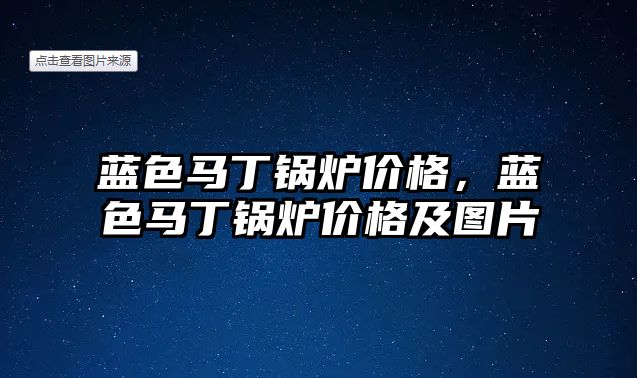 点击查看图片来源

蓝色马丁锅炉价格，蓝色马丁锅炉价格及图片